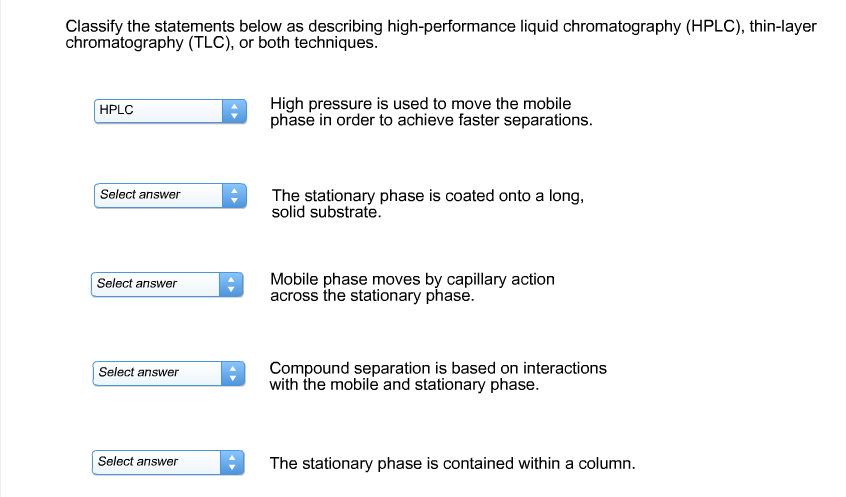 Classify the statements below as describing high-performance liquid chromatography (HPLC), thin-layer chromatography (TLC), or both techniques.

HPLC

High pressure is used to move the mobile phase in order to achieve faster separations.

Select answer

The stationary phase is coated onto a long, solid substrate.

Select answer

Mobile phase moves by capillary action across the stationary phase.

Select answer

Compound separation is based on interactions with the mobile and stationary phase.

Select answer

The stationary phase is contained within a column.